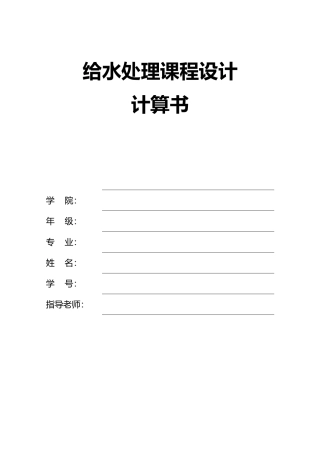 给水处理课程设计
计算书

学　院:
年　级:
专　业:
姓　名:
学　号:
指导老师: